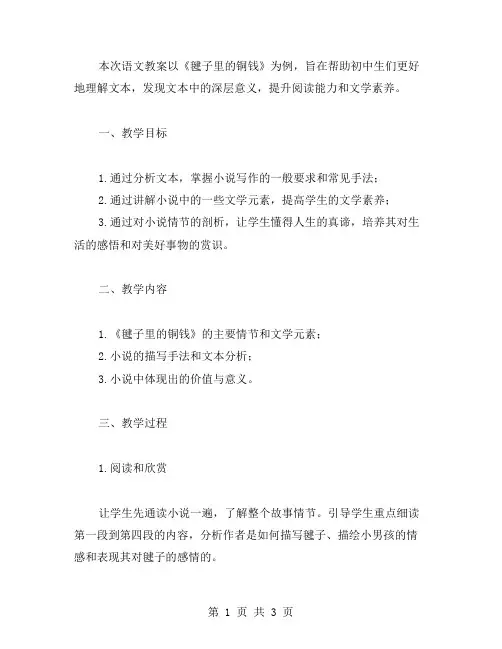 本次语文教案以《毽子里的铜钱》为例，旨在帮助初中生们更好地理解文本，发现文本中的深层意义，提升阅读能力和文学素养。

一、教学目标

1.通过分析文本，掌握小说写作的一般要求和常见手法；
2.通过讲解小说中的一些文学元素，提高学生的文学素养；
3.通过对小说情节的剖析，让学生懂得人生的真谛，培养其对生活的感悟和对美好事物的赏识。

二、教学内容

1.《毽子里的铜钱》的主要情节和文学元素；
2.小说的描写手法和文本分析；
3.小说中体现出的价值与意义。

三、教学过程

1.阅读和欣赏

让学生先通读小说一遍，了解整个故事情节。引导学生重点细读第一段到第四段的内容，分析作者是如何描写毽子、描绘小男孩的情感和表现其对毽子的感情的。

第 1 页 共 3 页